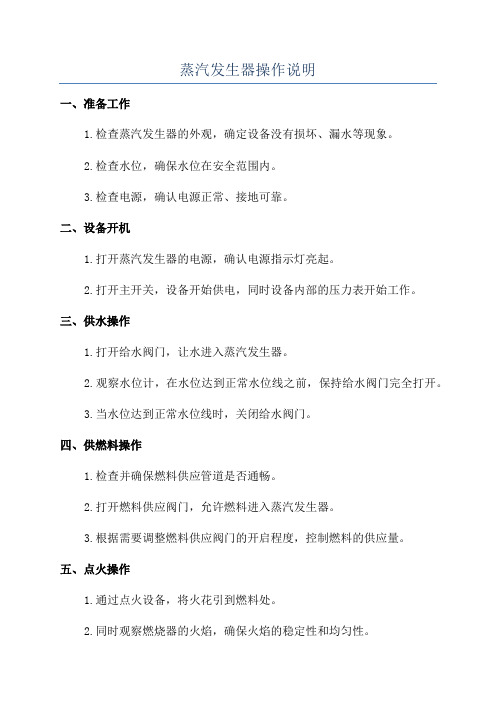 蒸汽发生器操作说明

一、准备工作

1.检查蒸汽发生器的外观，确定设备没有损坏、漏水等现象。

2.检查水位，确保水位在安全范围内。

3.检查电源，确认电源正常、接地可靠。

二、设备开机

1.打开蒸汽发生器的电源，确认电源指示灯亮起。

2.打开主开关，设备开始供电，同时设备内部的压力表开始工作。

三、供水操作

1.打开给水阀门，让水进入蒸汽发生器。

2.观察水位计，在水位达到正常水位线之前，保持给水阀门完全打开。

3.当水位达到正常水位线时，关闭给水阀门。

四、供燃料操作

1.检查并确保燃料供应管道是否通畅。

2.打开燃料供应阀门，允许燃料进入蒸汽发生器。

3.根据需要调整燃料供应阀门的开启程度，控制燃料的供应量。

五、点火操作

1.通过点火设备，将火花引到燃料处。

2.同时观察燃烧器的火焰，确保火焰的稳定性和均匀性。